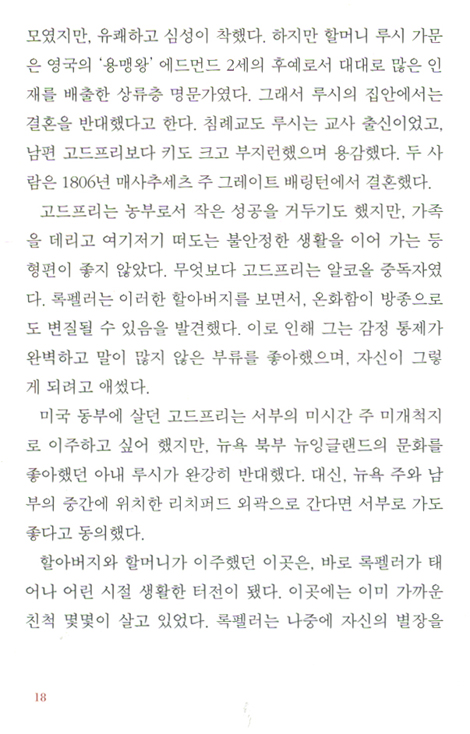 모였지만, 유쾌하고 심성이 착했다. 하지만 할머니 루시 가문은 영국의 '용맹왕' 에드먼드 2세의 후예로서 대대로 많은 인재를 배출한 상류층 명문가였다. 그래서 루시의 집안에서는 결혼을 반대했다고 한다. 침례교도 루시는 교사 출신이었고, 남편 고드프리보다 키도 크고 부지런했으며 용감했다. 두 사람은 1806년 매사추세츠 주 그레이트 배링턴에서 결혼했다.

고드프리는 농부로서 작은 성공을 거두기도 했지만, 가족을 데리고 여기저기 떠도는 불안정한 생활을 이어 가는 등 형편이 좋지 않았다. 무엇보다 고드프리는 알코올 중독자였다. 록펠러는 이러한 할아버지를 보면서, 온화함이 방종으로도 변질될 수 있음을 발견했다. 이로 인해 그는 감정 통제가 완벽하고 말이 많지 않은 부류를 좋아했으며, 자신이 그렇게 되려고 애썼다.

미국 동부에 살던 고드프리는 서부의 미시간 주 미개척지로 이주하고 싶어 했지만, 뉴욕 북부 뉴잉글랜드의 문화를 좋아했던 아내 루시가 완강히 반대했다. 대신, 뉴욕 주와 남부의 중간에 위치한 리치퍼드 외곽으로 간다면 서부로 가도 좋다고 동의했다.

할아버지와 할머니가 이주했던 이곳은, 바로 록펠러가 태어나 어린 시절 생활한 터전이 됐다. 이곳에는 이미 가까운 친척 몇몇이 살고 있었다. 록펠러는 나중에 자신의 별장을

18